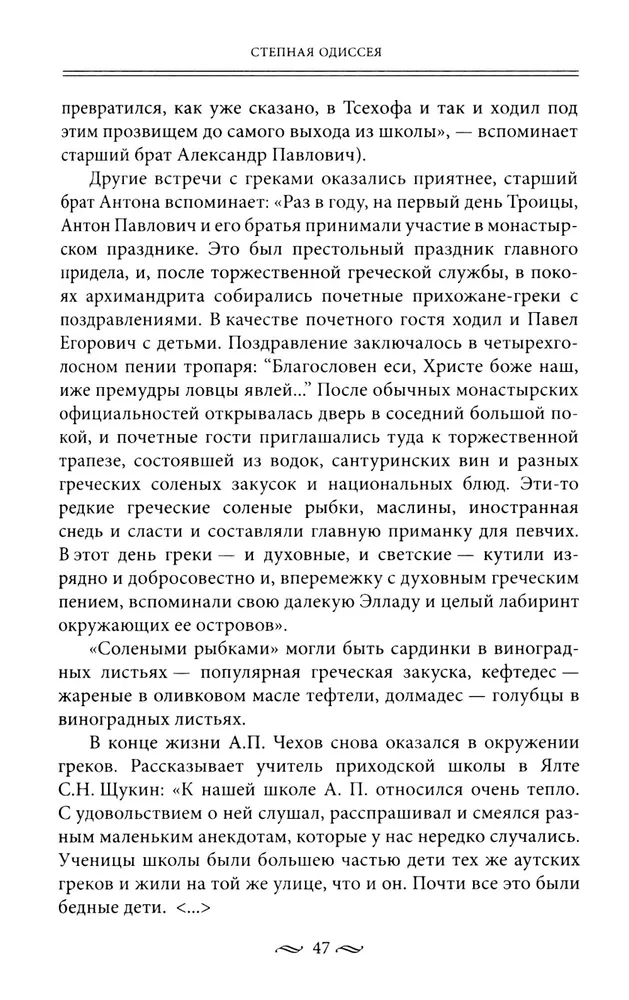 СТЕПНАЯ ОДИССЕЯ

превратился, как уже сказано, в Тсехофа и так и ходил под этим прозвищем до самого выхода из школы», — вспоминает старший брат Александр Павлович).

Другие встречи с греками оказались приятнее, старший брат Антона вспоминает: «Раз в году, на первый день Троицы, Антон Павлович и его братья принимали участие в монастырском празднике. Это был престольный праздник главного придела, и, после торжественной греческой службы, в покоях архимандрита собирались почетные прихожане-греки с поздравлениями. В качестве почетного гостя ходил и Павел Егорович с детьми. Поздравление заключалось в четырехголосном пении тропаря: "Благословен еси, Христе боже наш, иже премудры ловцы явлей..." После обычных монастырских официальностей открывалась дверь в соседний большой покой, и почетные гости приглашались туда к торжественной трапезе, состоявшей из водок, сантуринских вин и разных греческих соленых закусок и национальных блюд. Эти-то редкие греческие соленые рыбки, маслины, иностранная снедь и сласти и составляли главную приманку для певчих. В этот день греки — и духовные, и светские — кутили изрядно и добросовестно и, вперемежку с духовным греческим пением, вспоминали свою далекую Элладу и целый лабиринт окружающих ее островов».

«Солеными рыбками» могли быть сардинки в виноградных листьях — популярная греческая закуска, кефтедес — жареные в оливковом масле тефтели, долмадес — голубцы в виноградных листьях.

В конце жизни А.П. Чехов снова оказался в окружении греков. Рассказывает учитель приходской школы в Ялте С.Н. Щукин: «К нашей школе А. П. относился очень тепло. С удовольствием о ней слушал, расспрашивал и смеялся разным маленьким анекдотам, которые у нас нередко случались. Ученицы школы были большею частью дети тех же аутских греков и жили на той же улице, что и он. Почти все это были бедные дети. <...>

47